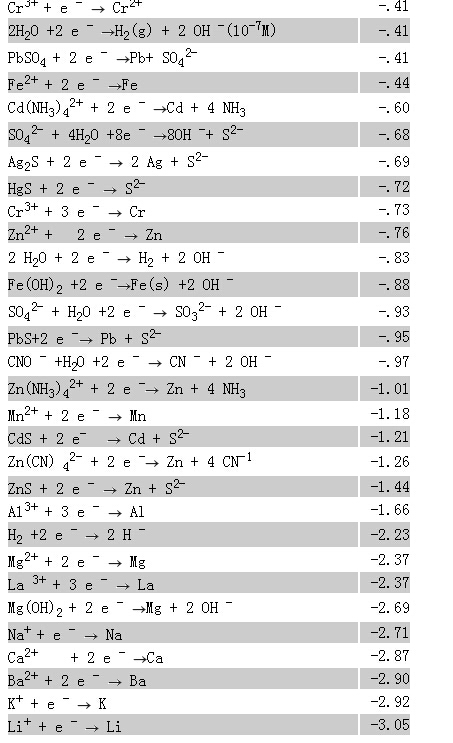 | | |
|---|---|
| $Cr^{3+} + e^- \rightarrow Cr^{2+}$ | -.41 |
| $2H_2O + 2e^- \rightarrow H_2(g) + 2OH^-(10^{-7}M)$ | -.41 |
| $PbSO_4 + 2e^- \rightarrow Pb + SO_4^{2-}$ | -.41 |
| $Fe^{2+} + 2e^- \rightarrow Fe$ | -.44 |
| $Cd(NH_3)_4^{2+} + 2e^- \rightarrow Cd + 4NH_3$ | -.60 |
| $SO_4^{2-} + 4H_2O + 8e^- \rightarrow 8OH^- + S^{2-}$ | -.68 |
| $Ag_2S + 2e^- \rightarrow 2Ag + S^{2-}$ | -.69 |
| $HgS + 2e^- \rightarrow S^{2-}$ | -.72 |
| $Cr^{3+} + 3e^- \rightarrow Cr$ | -.73 |
| $Zn^{2+} + 2e^- \rightarrow Zn$ | -.76 |
| $2H_2O + 2e^- \rightarrow H_2 + 2OH^-$ | -.83 |
| $Fe(OH)_2 + 2e^- \rightarrow Fe(s) + 2OH^-$ | -.88 |
| $SO_4^{2-} + H_2O + 2e^- \rightarrow SO_3^{2-} + 2OH^-$ | -.93 |
| $PbS + 2e^- \rightarrow Pb + S^{2-}$ | -.95 |
| $CNO^- + H_2O + 2e^- \rightarrow CN^- + 2OH^-$ | -.97 |
| $Zn(NH_3)_4^{2+} + 2e^- \rightarrow Zn + 4NH_3$ | -1.01 |
| $Mn^{2+} + 2e^- \rightarrow Mn$ | -1.18 |
| $CdS + 2e^- \rightarrow Cd + S^{2-}$ | -1.21 |
| $Zn(CN)_4^{2-} + 2e^- \rightarrow Zn + 4CN^{-1}$ | -1.26 |
| $ZnS + 2e^- \rightarrow Zn + S^{2-}$ | -1.44 |
| $Al^{3+} + 3e^- \rightarrow Al$ | -1.66 |
| $H_2 + 2e^- \rightarrow 2H^-$ | -2.23 |
| $Mg^{2+} + 2e^- \rightarrow Mg$ | -2.37 |
| $La^{3+} + 3e^- \rightarrow La$ | -2.37 |
| $Mg(OH)_2 + 2e^- \rightarrow Mg + 2OH^-$ | -2.69 |
| $Na^+ + e^- \rightarrow Na$ | -2.71 |
| $Ca^{2+} + 2e^- \rightarrow Ca$ | -2.87 |
| $Ba^{2+} + 2e^- \rightarrow Ba$ | -2.90 |
| $K^+ + e^- \rightarrow K$ | -2.92 |
| $Li^+ + e^- \rightarrow Li$ | -3.05 |